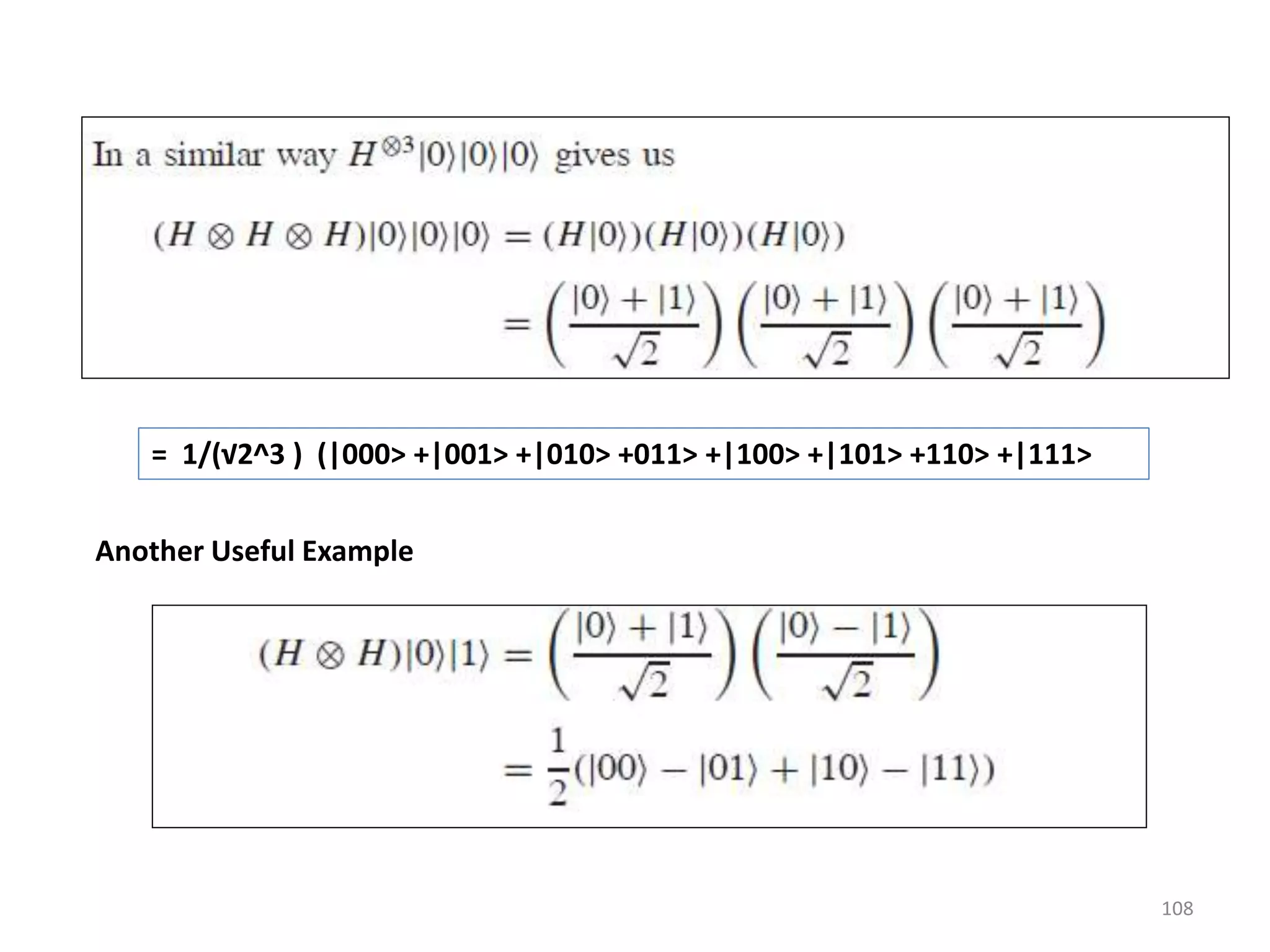 In a similar way $H^{\otimes 3}|0\rangle|0\rangle|0\rangle$ gives us

$(H \otimes H \otimes H)|0\rangle|0\rangle|0\rangle = (H|0\rangle)(H|0\rangle)(H|0\rangle)$

$= \left(\frac{|0\rangle + |1\rangle}{\sqrt{2}}\right)\left(\frac{|0\rangle + |1\rangle}{\sqrt{2}}\right)\left(\frac{|0\rangle + |1\rangle}{\sqrt{2}}\right)$

= 1/(√2^3 ) (|000> +|001> +|010> +011> +|100> +|101> +110> +|111>

Another Useful Example

$(H \otimes H)|0\rangle|1\rangle = \left(\frac{|0\rangle + |1\rangle}{\sqrt{2}}\right)\left(\frac{|0\rangle - |1\rangle}{\sqrt{2}}\right)$

$= \frac{1}{2}(|00\rangle - |01\rangle + |10\rangle - |11\rangle)$

108